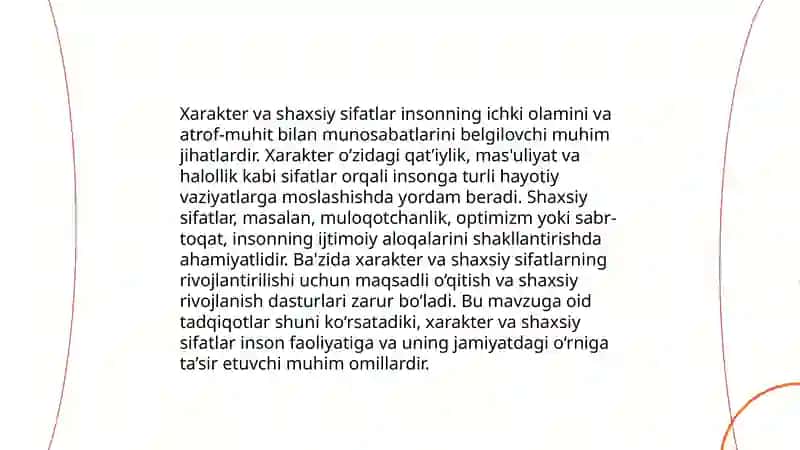 Xarakter va shaxsiy sifatlar insonning ichki olamini va atrof-muhit bilan munosabatlarini belgilovchi muhim jihatlardir. Xarakter o'zidagi qat'iylik, mas'uliyat va halollik kabi sifatlar orqali insonga turli hayotiy vaziyatlarga moslashishda yordam beradi. Shaxsiy sifatlar, masalan, muloqotchanlik, optimizm yoki sabr-toqat, insonning ijtimoiy aloqalarini shakllantirishda ahamiyatlidir. Ba'zida xarakter va shaxsiy sifatlarning rivojlantirilishi uchun maqsadli o'qitish va shaxsiy rivojlanish dasturlari zarur bo'ladi. Bu mavzuga oid tadqiqotlar shuni ko'rsatadiki, xarakter va shaxsiy sifatlar inson faoliyatiga va uning jamiyatdagi o'rniga ta'sir etuvchi muhim omillardir.